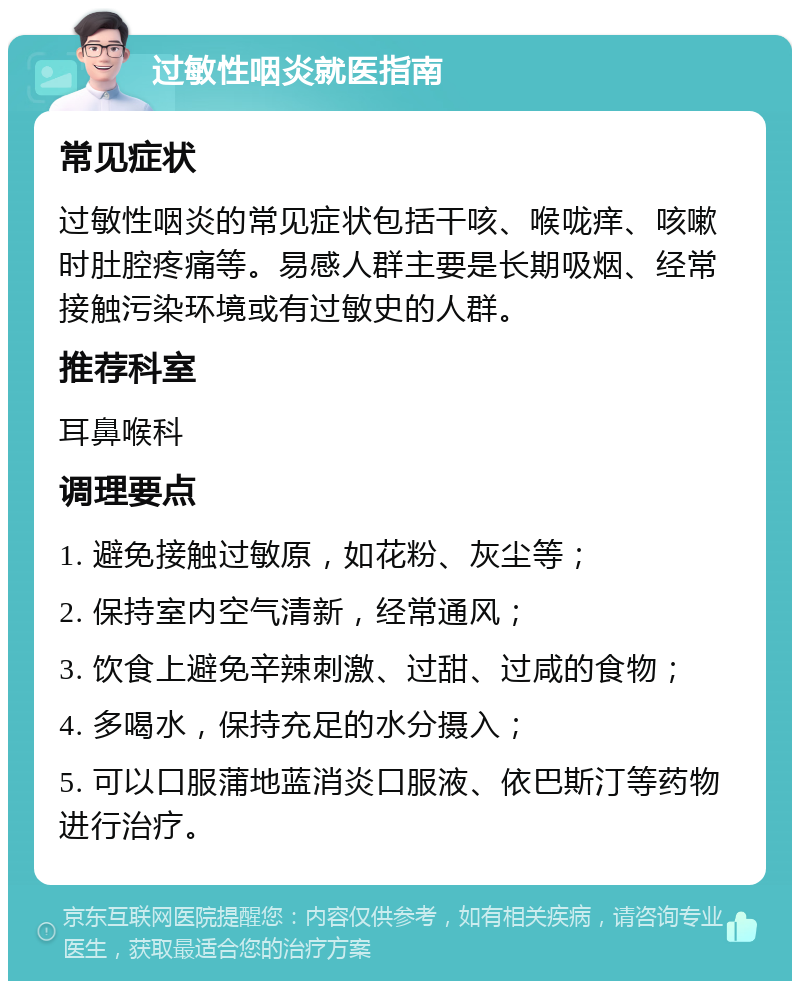 过敏性咽炎就医指南

常见症状

过敏性咽炎的常见症状包括干咳、喉咙痒、咳嗽时肚腔疼痛等。易感人群主要是长期吸烟、经常接触污染环境或有过敏史的人群。

推荐科室

耳鼻喉科

调理要点

1. 避免接触过敏原，如花粉、灰尘等；

2. 保持室内空气清新，经常通风；

3. 饮食上避免辛辣刺激、过甜、过咸的食物；

4. 多喝水，保持充足的水分摄入；

5. 可以口服蒲地蓝消炎口服液、依巴斯汀等药物进行治疗。

京东互联网医院提醒您：内容仅供参考，如有相关疾病，请咨询专业医生，获取最适合您的治疗方案